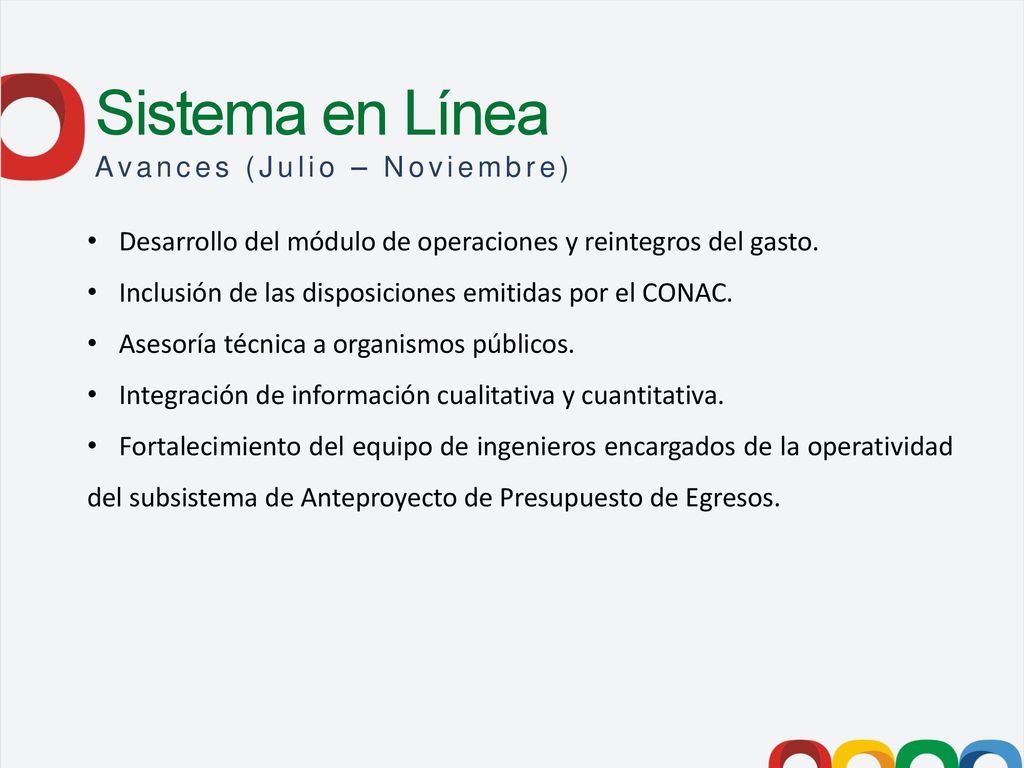 Sistema en Línea
Avances (Julio – Noviembre)

• Desarrollo del módulo de operaciones y reintegros del gasto.
• Inclusión de las disposiciones emitidas por el CONAC.
• Asesoría técnica a organismos públicos.
• Integración de información cualitativa y cuantitativa.
• Fortalecimiento del equipo de ingenieros encargados de la operatividad del subsistema de Anteproyecto de Presupuesto de Egresos.